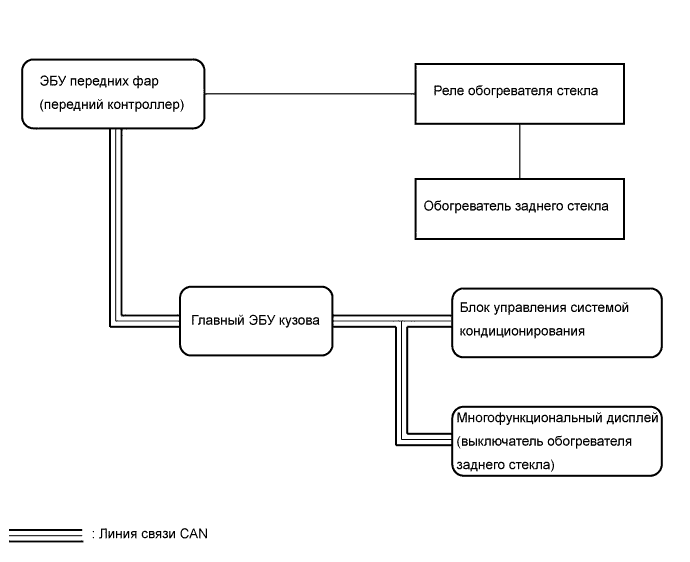 ЭБУ передних фар
(передний контроллер)

Реле обогревателя стекла

Обогреватель заднего стекла

Главный ЭБУ кузова

Блок управления системой кондиционирования

Многофункциональный дисплей (выключатель обогревателя заднего стекла)

: Линия связи CAN